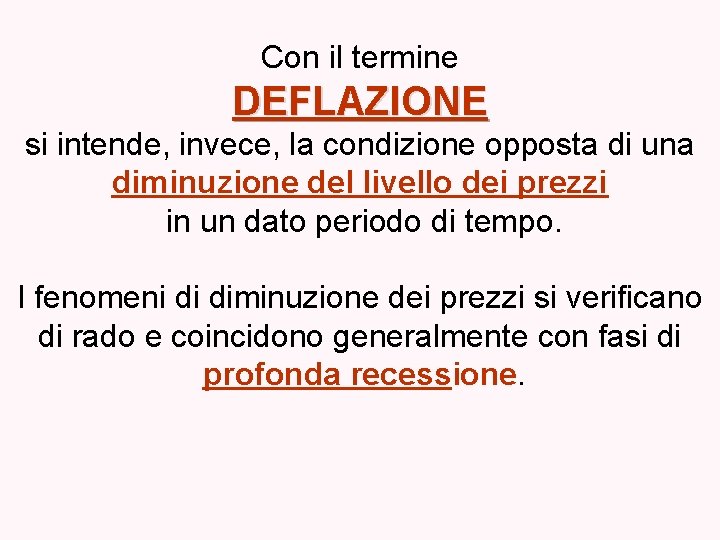 Con il termine

DEFLAZIONE

si intende, invece, la condizione opposta di una diminuzione del livello dei prezzi in un dato periodo di tempo.

I fenomeni di diminuzione dei prezzi si verificano di rado e coincidono generalmente con fasi di profonda recessione.